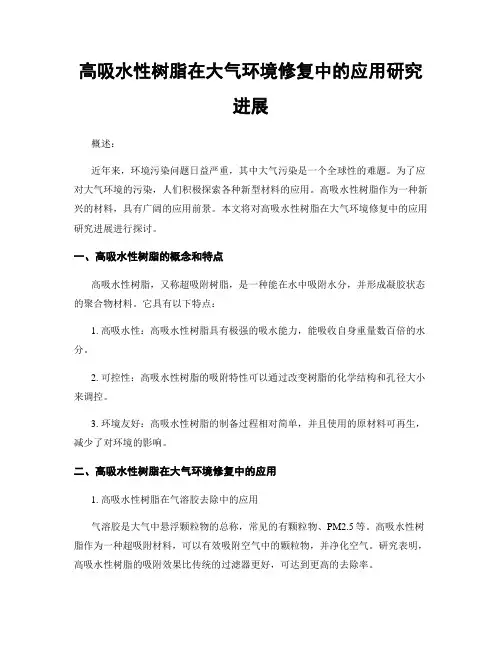 高吸水性树脂在大气环境修复中的应用研究进展

概述：

近年来，环境污染问题日益严重，其中大气污染是一个全球性的难题。为了应对大气环境的污染，人们积极探索各种新型材料的应用。高吸水性树脂作为一种新兴的材料，具有广阔的应用前景。本文将对高吸水性树脂在大气环境修复中的应用研究进展进行探讨。

一、高吸水性树脂的概念和特点

高吸水性树脂，又称超吸附树脂，是一种能在水中吸附水分，并形成凝胶状态的聚合物材料。它具有以下特点：

1. 高吸水性：高吸水性树脂具有极强的吸水能力，能吸收自身重量数百倍的水分。

2. 可控性：高吸水性树脂的吸附特性可以通过改变树脂的化学结构和孔径大小来调控。

3. 环境友好：高吸水性树脂的制备过程相对简单，并且使用的原材料可再生，减少了对环境的影响。

二、高吸水性树脂在大气环境修复中的应用

1. 高吸水性树脂在气溶胶去除中的应用

气溶胶是大气中悬浮颗粒物的总称，常见的有颗粒物、PM2.5 等。高吸水性树脂作为一种超吸附材料，可以有效吸附空气中的颗粒物，并净化空气。研究表明，高吸水性树脂的吸附效果比传统的过滤器更好，可达到更高的去除率。